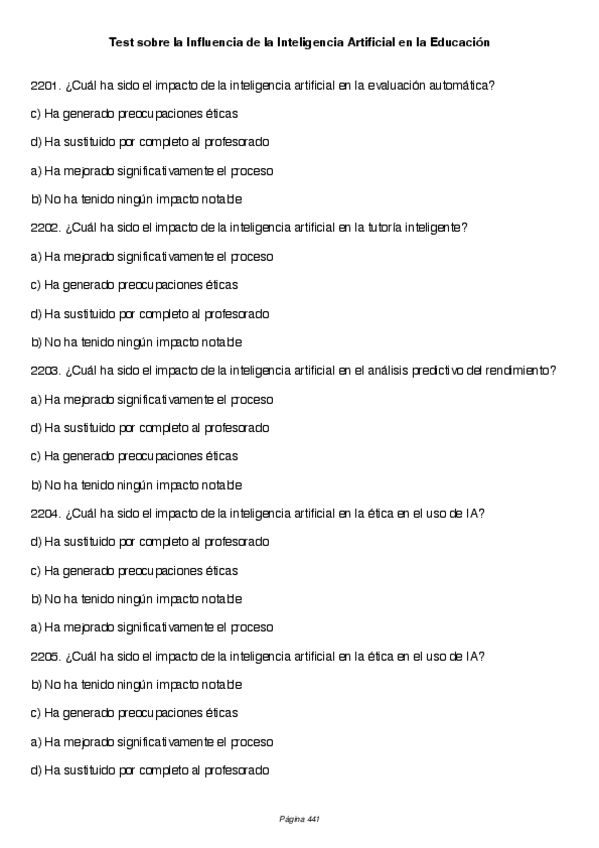 Test sobre la Influencia de la Inteligencia Artificial en la Educación

2201. ¿Cuál ha sido el impacto de la inteligencia artificial en la evaluación automática?

c) Ha generado preocupaciones éticas

d) Ha sustituido por completo al profesorado

a) Ha mejorado significativamente el proceso

b) No ha tenido ningún impacto notable

2202. ¿Cuál ha sido el impacto de la inteligencia artificial en la tutoría inteligente?

a) Ha mejorado significativamente el proceso

c) Ha generado preocupaciones éticas

d) Ha sustituido por completo al profesorado

b) No ha tenido ningún impacto notable

2203. ¿Cuál ha sido el impacto de la inteligencia artificial en el análisis predictivo del rendimiento?

a) Ha mejorado significativamente el proceso

d) Ha sustituido por completo al profesorado

c) Ha generado preocupaciones éticas

b) No ha tenido ningún impacto notable

2204. ¿Cuál ha sido el impacto de la inteligencia artificial en la ética en el uso de IA?

d) Ha sustituido por completo al profesorado

c) Ha generado preocupaciones éticas

b) No ha tenido ningún impacto notable

a) Ha mejorado significativamente el proceso

2205. ¿Cuál ha sido el impacto de la inteligencia artificial en la ética en el uso de IA?

b) No ha tenido ningún impacto notable

c) Ha generado preocupaciones éticas

a) Ha mejorado significativamente el proceso

d) Ha sustituido por completo al profesorado

Página 441